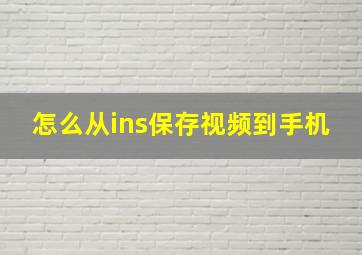 怎么从ins保存视频到手机